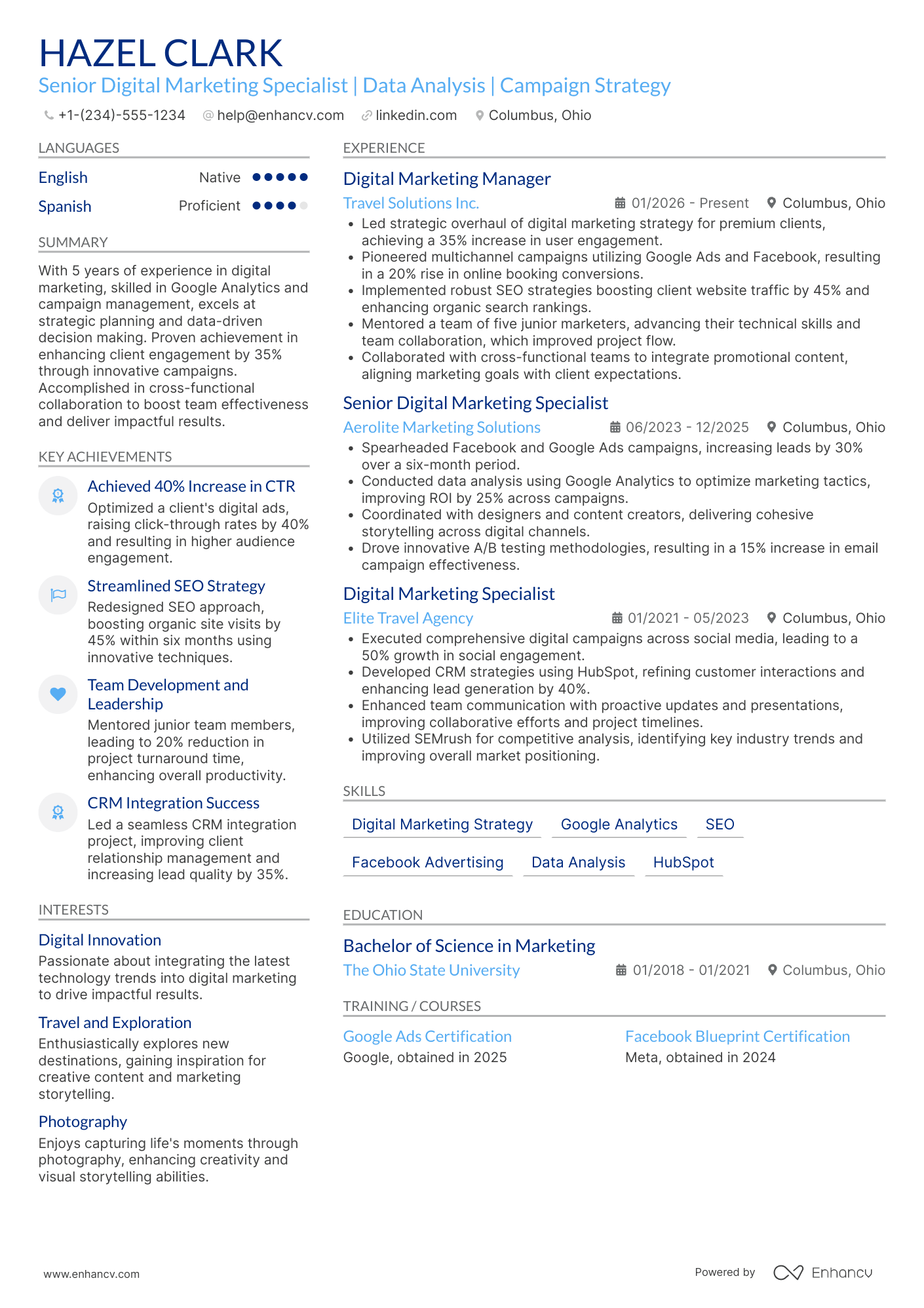 HAZEL CLARK
Senior Digital Marketing Specialist | Data Analysis | Campaign Strategy

+1-(234)-555-1234 help@enhancv.com linkedin.com Columbus, Ohio

LANGUAGES

English Native

Spanish Proficient

SUMMARY

With 5 years of experience in digital marketing, skilled in Google Analytics and campaign management, excels at strategic planning and data-driven decision making. Proven achievement in enhancing client engagement by 35% through innovative campaigns. Accomplished in cross-functional collaboration to boost team effectiveness and deliver impactful results.

KEY ACHIEVEMENTS

Achieved 40% Increase in CTR
Optimized a client's digital ads, raising click-through rates by 40% and resulting in higher audience engagement.

Streamlined SEO Strategy
Redesigned SEO approach, boosting organic site visits by 45% within six months using innovative techniques.

Team Development and Leadership
Mentored junior team members, leading to 20% reduction in project turnaround time, enhancing overall productivity.

CRM Integration Success
Led a seamless CRM integration project, improving client relationship management and increasing lead quality by 35%.

INTERESTS

Digital Innovation
Passionate about integrating the latest technology trends into digital marketing to drive impactful results.

Travel and Exploration
Enthusiastically explores new destinations, gaining inspiration for creative content and marketing storytelling.

Photography
Enjoys capturing life's moments through photography, enhancing creativity and visual storytelling abilities.

EXPERIENCE

Digital Marketing Manager
Travel Solutions Inc. 01/2026 - Present Columbus, Ohio
• Led strategic overhaul of digital marketing strategy for premium clients, achieving a 35% increase in user engagement.
• Pioneered multichannel campaigns utilizing Google Ads and Facebook, resulting in a 20% rise in online booking conversions.
• Implemented robust SEO strategies boosting client website traffic by 45% and enhancing organic search rankings.
• Mentored a team of five junior marketers, advancing their technical skills and team collaboration, which improved project flow.
• Collaborated with cross-functional teams to integrate promotional content, aligning marketing goals with client expectations.

Senior Digital Marketing Specialist
Aerolite Marketing Solutions 06/2023 - 12/2025 Columbus, Ohio
• Spearheaded Facebook and Google Ads campaigns, increasing leads by 30% over a six-month period.
• Conducted data analysis using Google Analytics to optimize marketing tactics, improving ROI by 25% across campaigns.
• Coordinated with designers and content creators, delivering cohesive storytelling across digital channels.
• Drove innovative A/B testing methodologies, resulting in a 15% increase in email campaign effectiveness.

Digital Marketing Specialist
Elite Travel Agency 01/2021 - 05/2023 Columbus, Ohio
• Executed comprehensive digital campaigns across social media, leading to a 50% growth in social engagement.
• Developed CRM strategies using HubSpot, refining customer interactions and enhancing lead generation by 40%.
• Enhanced team communication with proactive updates and presentations, improving collaborative efforts and project timelines.
• Utilized SEMrush for competitive analysis, identifying key industry trends and improving overall market positioning.

SKILLS

Digital Marketing Strategy Google Analytics SEO
Facebook Advertising Data Analysis HubSpot

EDUCATION

Bachelor of Science in Marketing
The Ohio State University 01/2018 - 01/2021 Columbus, Ohio

TRAINING / COURSES

Google Ads Certification
Google, obtained in 2025

Facebook Blueprint Certification
Meta, obtained in 2024

www.enhancv.com Powered by Enhancv